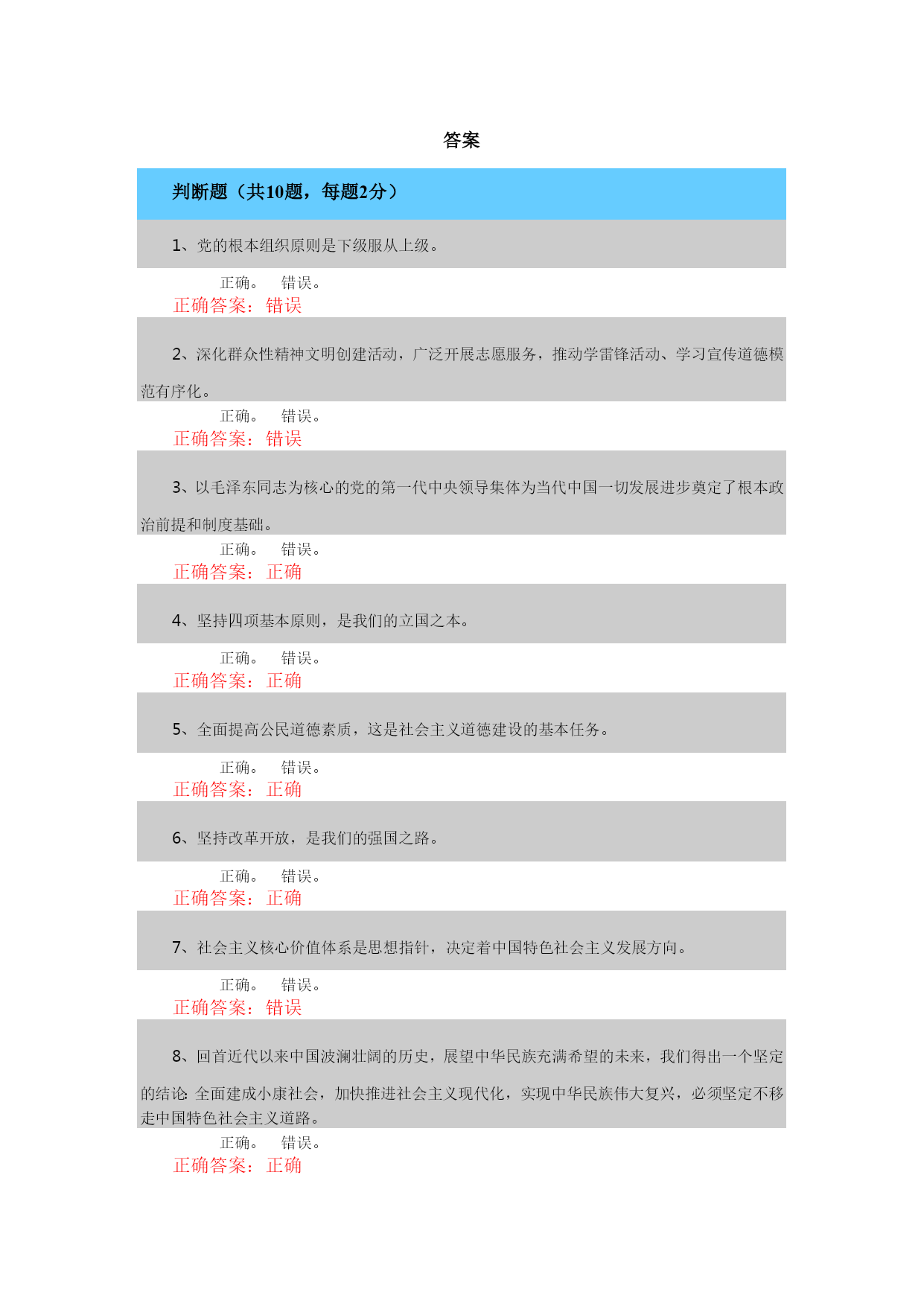 答案

判断题（共10题，每题2分）

1、党的根本组织原则是下级服从上级。

正确。 错误。
正确答案：错误

2、深化群众性精神文明创建活动，广泛开展志愿服务，推动学雷锋活动、学习宣传道德模范有序化。

正确。 错误。
正确答案：错误

3、以毛泽东同志为核心的党的第一代中央领导集体为当代中国一切发展进步奠定了根本政治前提和制度基础。

正确。 错误。
正确答案：正确

4、坚持四项基本原则，是我们的立国之本。

正确。 错误。
正确答案：正确

5、全面提高公民道德素质，这是社会主义道德建设的基本任务。

正确。 错误。
正确答案：正确

6、坚持改革开放，是我们的强国之路。

正确。 错误。
正确答案：正确

7、社会主义核心价值体系是思想指针，决定着中国特色社会主义发展方向。

正确。 错误。
正确答案：错误

8、回首近代以来中国波澜壮阔的历史，展望中华民族充满希望的未来，我们得出一个坚定的结论：全面建成小康社会，加快推进社会主义现代化，实现中华民族伟大复兴，必须坚定不移走中国特色社会主义道路。

正确。 错误。
正确答案：正确